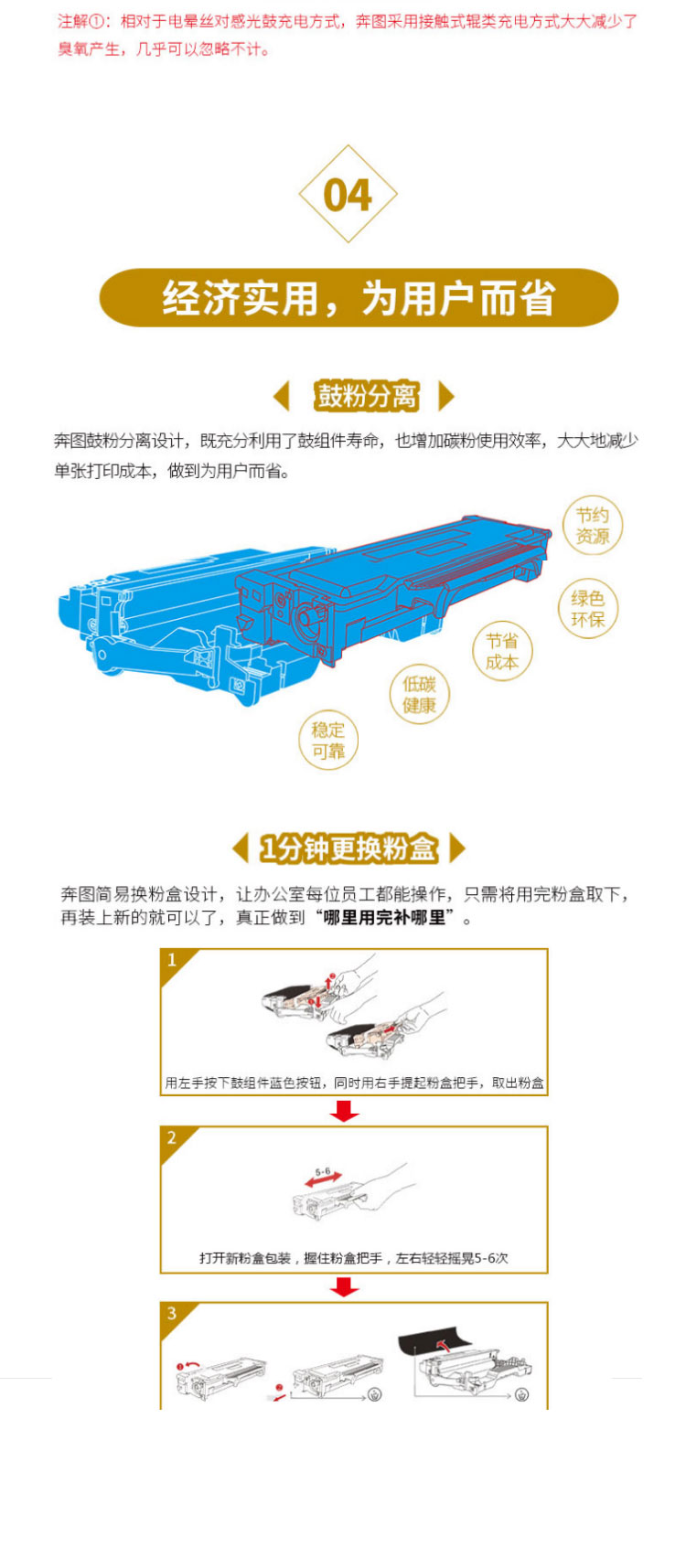 注解①：相对于电晕丝对感光鼓充电方式，奔图采用接触式辊类充电方式大大减少了臭氧产生，几乎可以忽略不计。

04

经济实用，为用户而省

鼓粉分离

奔图鼓粉分离设计，既充分利用了鼓组件寿命，也增加碳粉使用效率，大大地减少单张打印成本，做到为用户而省。

节约资源

绿色环保

节省成本

低碳健康

稳定可靠

1分钟更换粉盒

奔图简易换粉盒设计，让办公室每位员工都能操作，只需将用完粉盒取下，再装上新的就可以了，真正做到“哪里用完补哪里”。

1

用左手按下鼓组件蓝色按钮，同时用右手提起粉盒把手，取出粉盒

2

5-6

打开新粉盒包装，握住粉盒把手，左右轻轻摇晃5-6次

3